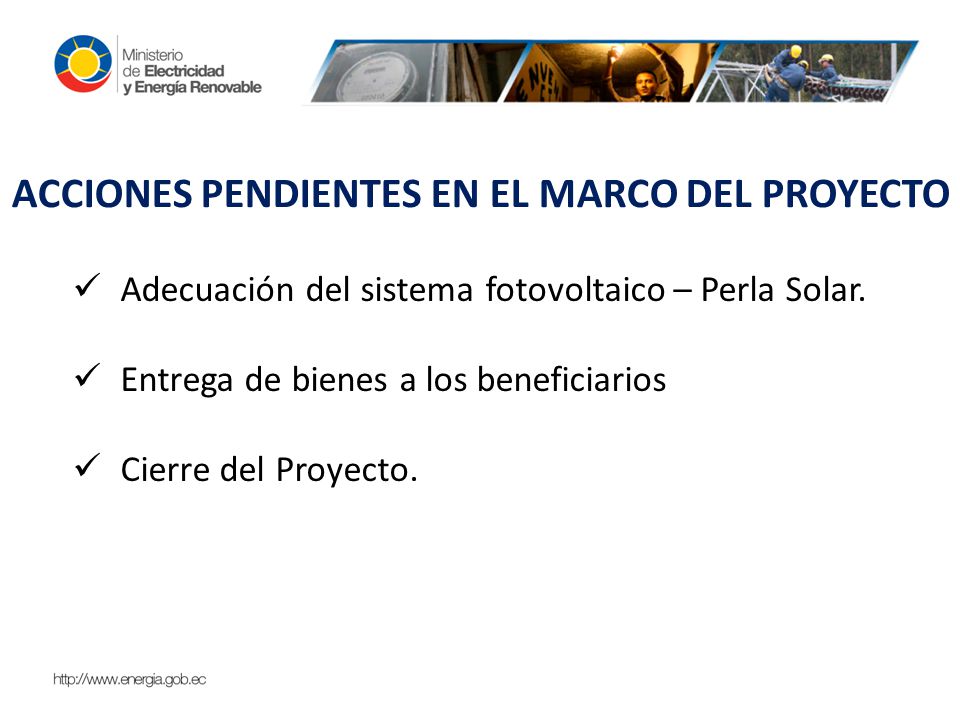 Ministerio de Electricidad y Energía Renovable

ACCIONES PENDIENTES EN EL MARCO DEL PROYECTO

✓ Adecuación del sistema fotovoltaico – Perla Solar.

✓ Entrega de bienes a los beneficiarios

✓ Cierre del Proyecto.

http://www.energia.gob.ec